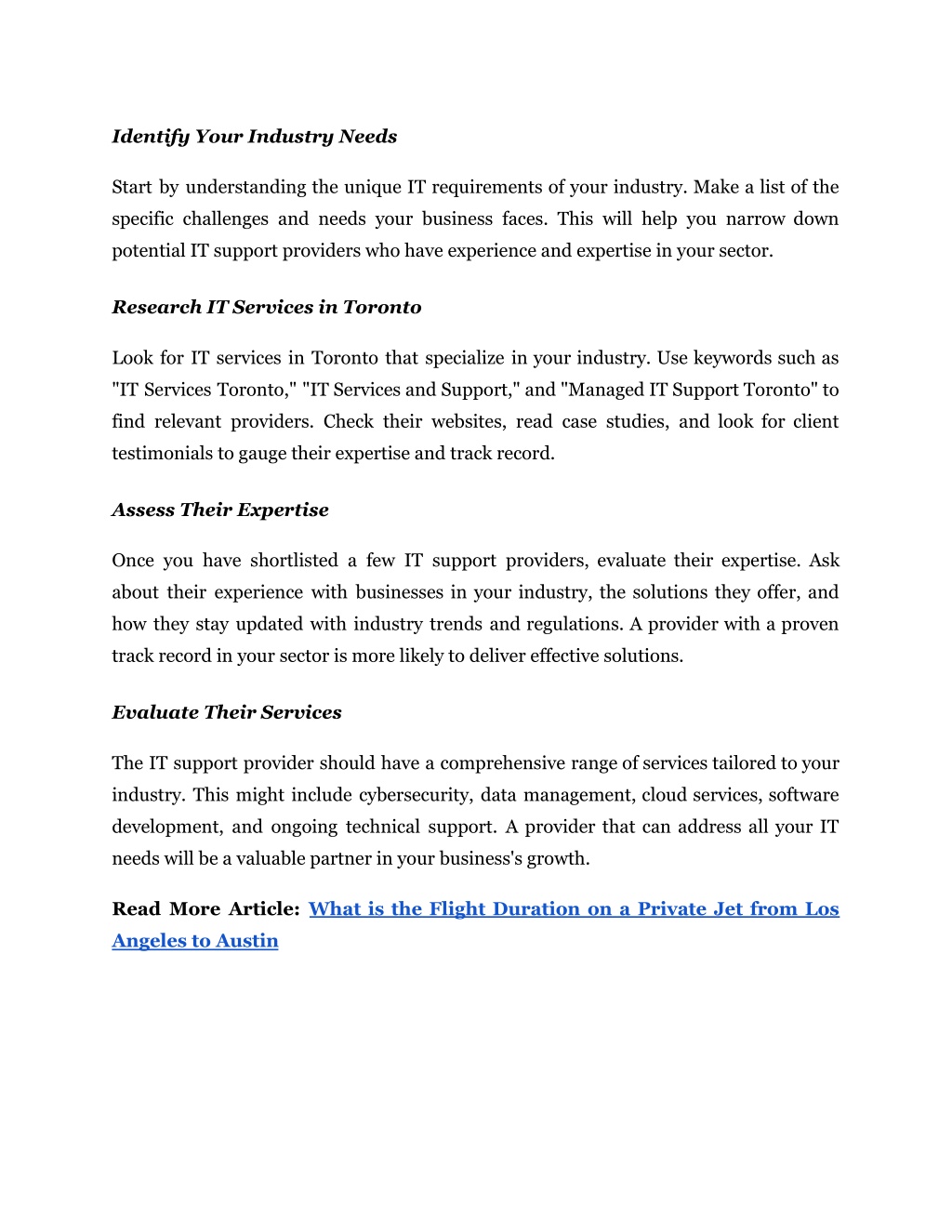 Identify Your Industry Needs

Start by understanding the unique IT requirements of your industry. Make a list of the specific challenges and needs your business faces. This will help you narrow down potential IT support providers who have experience and expertise in your sector.

Research IT Services in Toronto

Look for IT services in Toronto that specialize in your industry. Use keywords such as "IT Services Toronto," "IT Services and Support," and "Managed IT Support Toronto" to find relevant providers. Check their websites, read case studies, and look for client testimonials to gauge their expertise and track record.

Assess Their Expertise

Once you have shortlisted a few IT support providers, evaluate their expertise. Ask about their experience with businesses in your industry, the solutions they offer, and how they stay updated with industry trends and regulations. A provider with a proven track record in your sector is more likely to deliver effective solutions.

Evaluate Their Services

The IT support provider should have a comprehensive range of services tailored to your industry. This might include cybersecurity, data management, cloud services, software development, and ongoing technical support. A provider that can address all your IT needs will be a valuable partner in your business's growth.

Read More Article: What is the Flight Duration on a Private Jet from Los Angeles to Austin